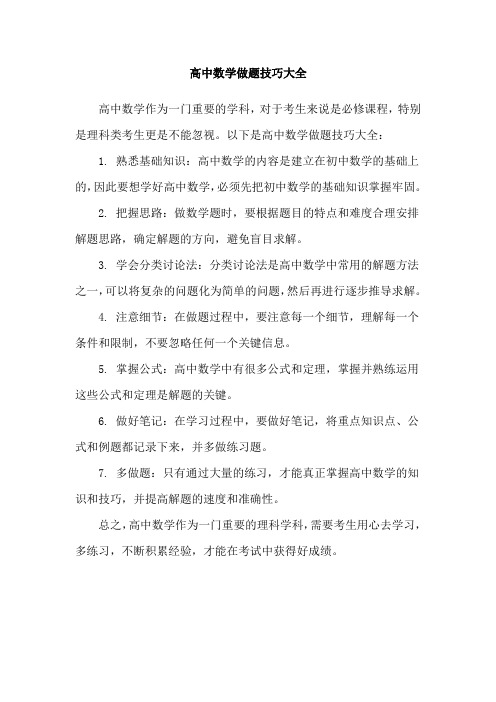 高中数学做题技巧大全

高中数学作为一门重要的学科，对于考生来说是必修课程，特别是理科类考生更是不能忽视。以下是高中数学做题技巧大全：

1. 熟悉基础知识：高中数学的内容是建立在初中数学的基础上的，因此要想学好高中数学，必须先把初中数学的基础知识掌握牢固。

2. 把握思路：做数学题时，要根据题目的特点和难度合理安排解题思路，确定解题的方向，避免盲目求解。

3. 学会分类讨论法：分类讨论法是高中数学中常用的解题方法之一，可以将复杂的问题化为简单的问题，然后再进行逐步推导求解。

4. 注意细节：在做题过程中，要注意每一个细节，理解每一个条件和限制，不要忽略任何一个关键信息。

5. 掌握公式：高中数学中有很多公式和定理，掌握并熟练运用这些公式和定理是解题的关键。

6. 做好笔记：在学习过程中，要做好笔记，将重点知识点、公式和例题都记录下来，并多做练习题。

7. 多做题：只有通过大量的练习，才能真正掌握高中数学的知识和技巧，并提高解题的速度和准确性。

总之，高中数学作为一门重要的理科学科，需要考生用心去学习，多练习，不断积累经验，才能在考试中获得好成绩。